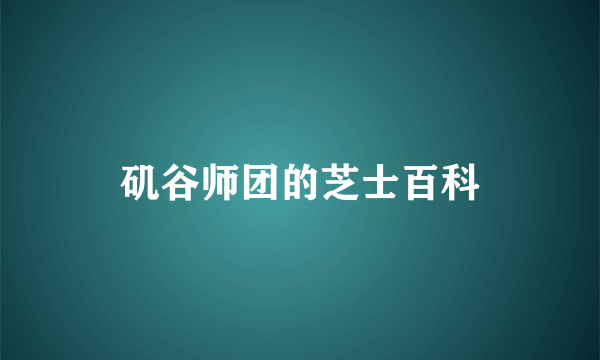 矶谷师团的芝士百科